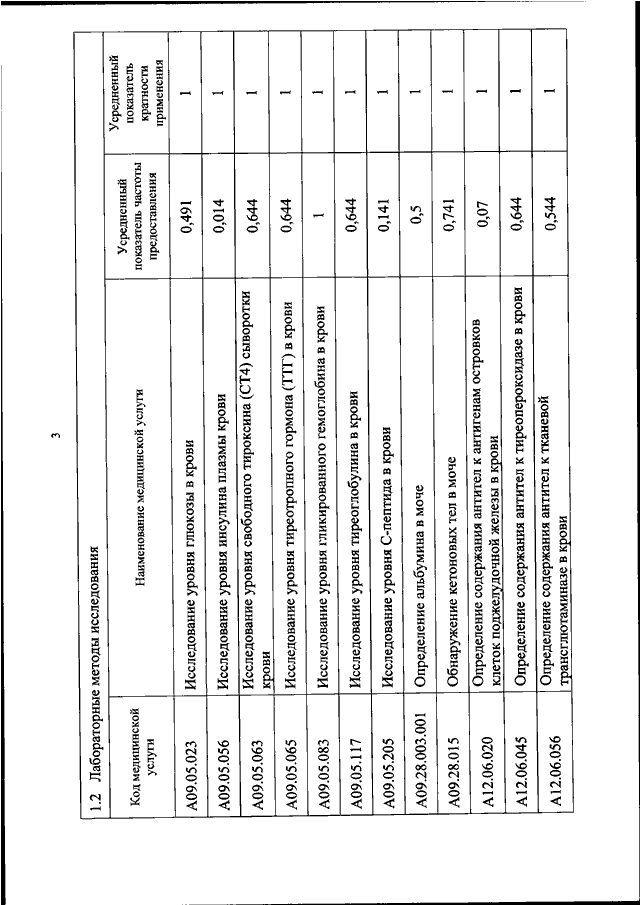 3

1.2 Лабораторные методы исследования

| Код медицинской услуги | Наименование медицинской услуги | Усредненный показатель частоты предоставления | Усредненный показатель кратности применения |
|---|---|---|---|
| A09.05.023 | Исследование уровня глюкозы в крови | 0,491 | 1 |
| A09.05.056 | Исследование уровня инсулина плазмы крови | 0,014 | 1 |
| A09.05.063 | Исследование уровня свободного тироксина (СТ4) сыворотки крови | 0,644 | 1 |
| A09.05.065 | Исследование уровня тиреотропного гормона (ТТГ) в крови | 0,644 | 1 |
| A09.05.083 | Исследование уровня гликированного гемоглобина в крови | 1 | 1 |
| A09.05.117 | Исследование уровня тиреоглобулина в крови | 0,644 | 1 |
| A09.05.205 | Исследование уровня С-пептида в крови | 0,141 | 1 |
| A09.28.003.001 | Определение альбумина в моче | 0,5 | 1 |
| A09.28.015 | Обнаружение кетоновых тел в моче | 0,741 | 1 |
| A12.06.020 | Определение содержания антител к антигенам островков клеток поджелудочной железы в крови | 0,07 | 1 |
| A12.06.045 | Определение содержания антител к тиреопероксидазе в крови | 0,644 | 1 |
| A12.06.056 | Определение содержания антител к тканевой трансглютаминазе в крови | 0,544 | 1 |